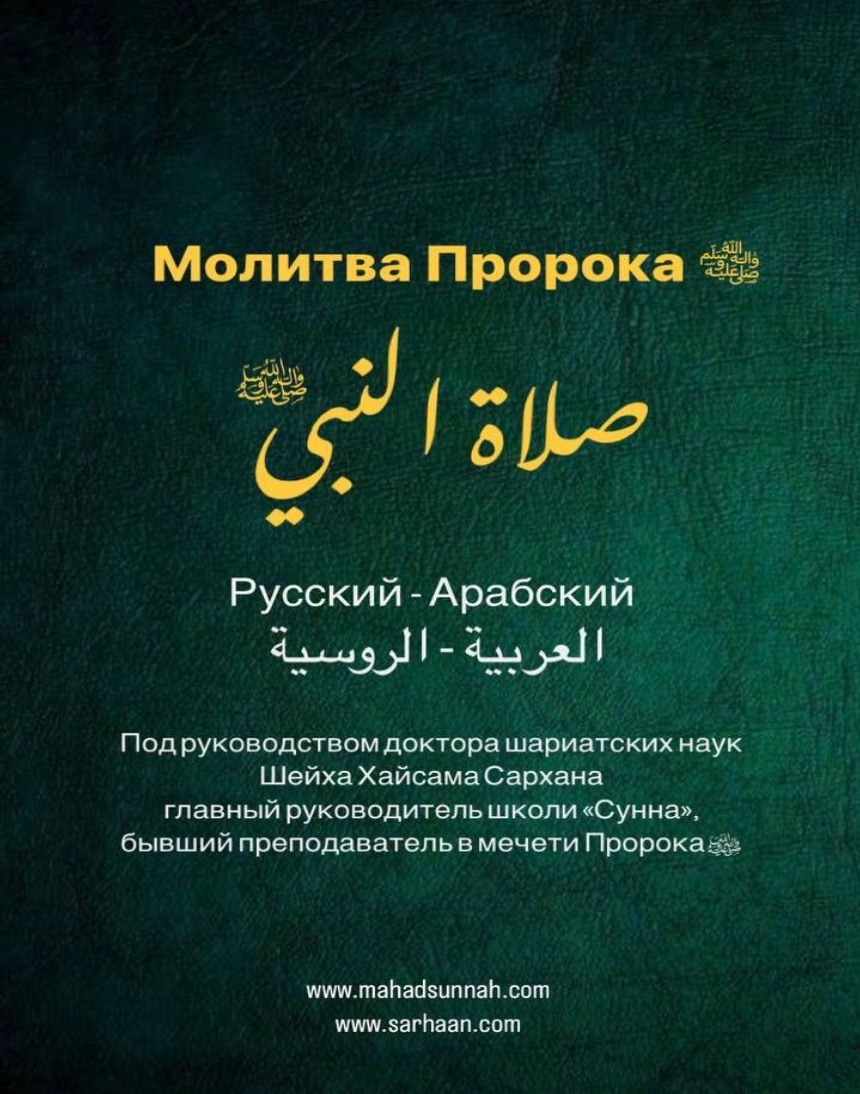 Молитва Пророка ﷺ

صلاة النبي ﷺ

Русский - Арабский
العربية - الروسية

Под руководством доктора шариатских наук
Шейха Хайсама Сархана
главный руководитель школи «Сунна»,
бывший преподаватель в мечети Пророка ﷺ

www.mahadsunnah.com
www.sarhaan.com